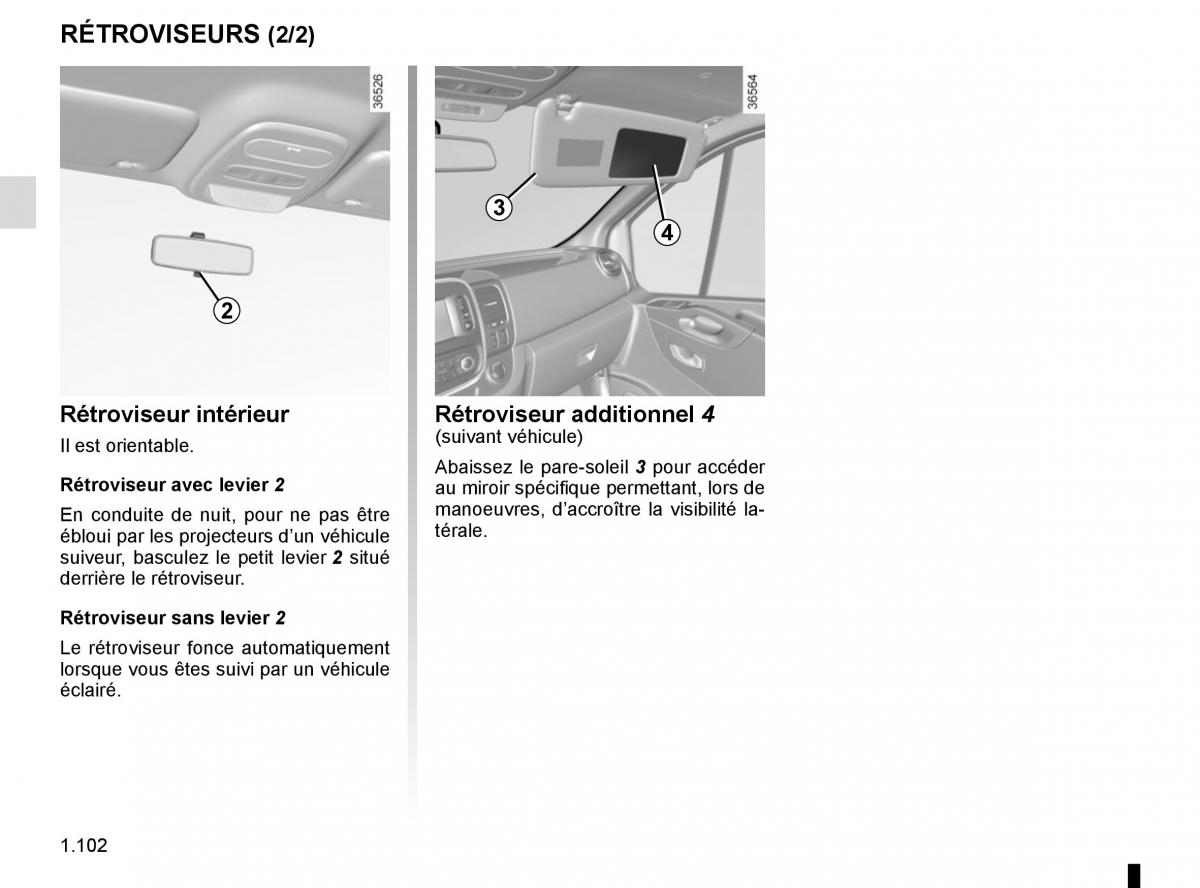 RÉTROVISEURS (2/2)

36526

2

Rétroviseur intérieur

Il est orientable.

Rétroviseur avec levier 2

En conduite de nuit, pour ne pas être ébloui par les projecteurs d'un véhicule suiveur, basculez le petit levier 2 situé derrière le rétroviseur.

Rétroviseur sans levier 2

Le rétroviseur fonce automatiquement lorsque vous êtes suivi par un véhicule éclairé.

36564

3

4

Rétroviseur additionnel 4
(suivant véhicule)

Abaissez le pare-soleil 3 pour accéder au miroir spécifique permettant, lors de manoeuvres, d'accroître la visibilité latérale.

1.102